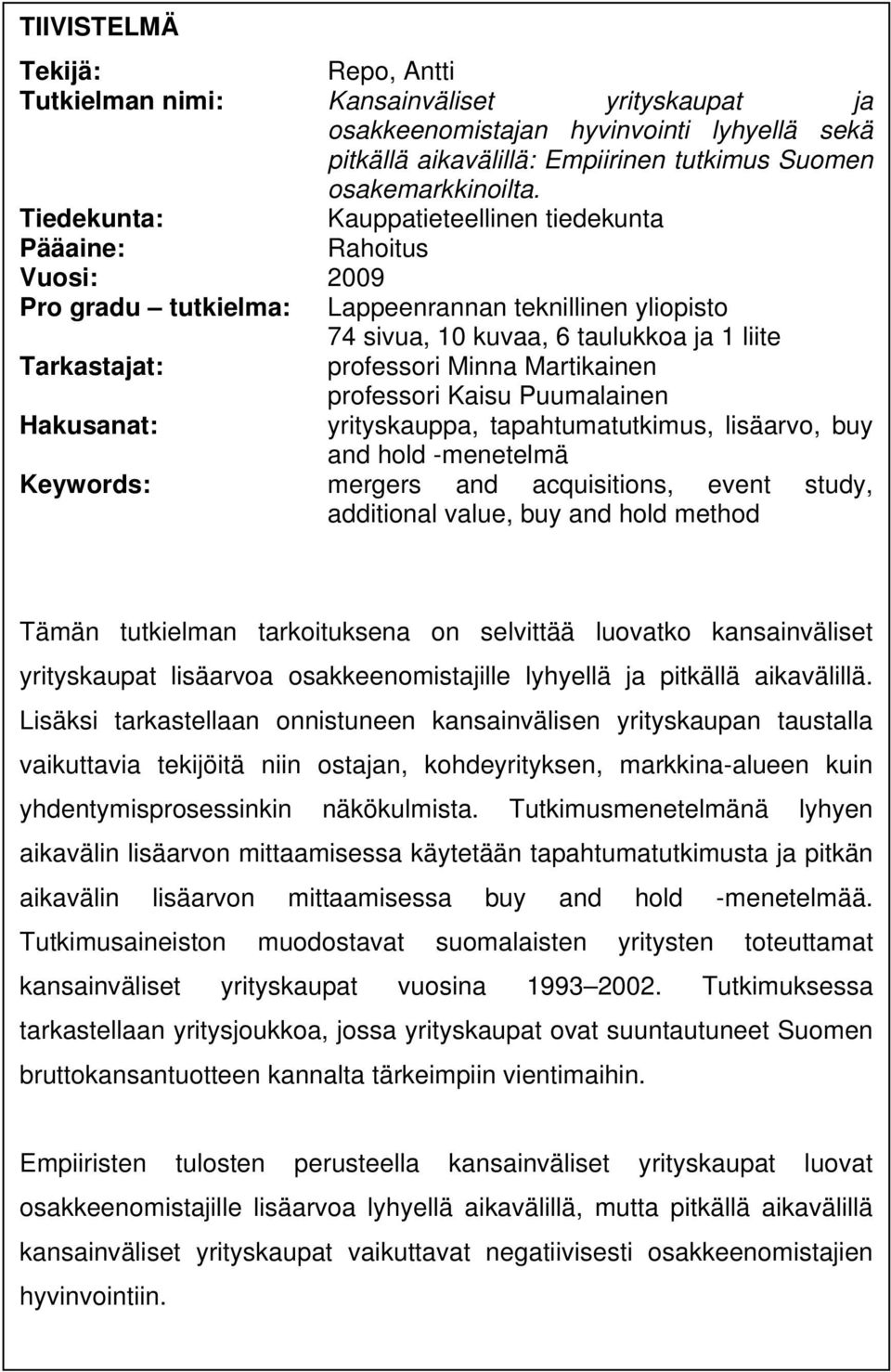 TIIVISTELMÄ

Tekijä: Repo, Antti
Tutkielman nimi: Kansainväliset yrityskaupat ja osakkeenomistajan hyvinvointi lyhyellä sekä pitkällä aikavälillä: Empiirinen tutkimus Suomen osakemarkkinoilta.
Tiedekunta: Kauppatieteellinen tiedekunta
Pääaine: Rahoitus
Vuosi: 2009
Pro gradu – tutkielma: Lappeenrannan teknillinen yliopisto
74 sivua, 10 kuvaa, 6 taulukkoa ja 1 liite
Tarkastajat: professori Minna Martikainen
professori Kaisu Puumalainen
Hakusanat: yrityskauppa, tapahtumatutkimus, lisäarvo, buy and hold -menetelmä
Keywords: mergers and acquisitions, event study, additional value, buy and hold method

Tämän tutkielman tarkoituksena on selvittää luovatko kansainväliset yrityskaupat lisäarvoa osakkeenomistajille lyhyellä ja pitkällä aikavälillä. Lisäksi tarkastellaan onnistuneen kansainvälisen yrityskaupan taustalla vaikuttavia tekijöitä niin ostajan, kohdeyrityksen, markkina-alueen kuin yhdentymisprosessinkin näkökulmista. Tutkimusmenetelmänä lyhyen aikavälin lisäarvon mittaamisessa käytetään tapahtumatutkimusta ja pitkän aikavälin lisäarvon mittaamisessa buy and hold -menetelmää. Tutkimusaineiston muodostavat suomalaisten yritysten toteuttamat kansainväliset yrityskaupat vuosina 1993–2002. Tutkimuksessa tarkastellaan yritysjoukkoa, jossa yrityskaupat ovat suuntautuneet Suomen bruttokansantuotteen kannalta tärkeimpiin vientimaihin.

Empiiristen tulosten perusteella kansainväliset yrityskaupat luovat osakkeenomistajille lisäarvoa lyhyellä aikavälillä, mutta pitkällä aikavälillä kansainväliset yrityskaupat vaikuttavat negatiivisesti osakkeenomistajien hyvinvointiin.